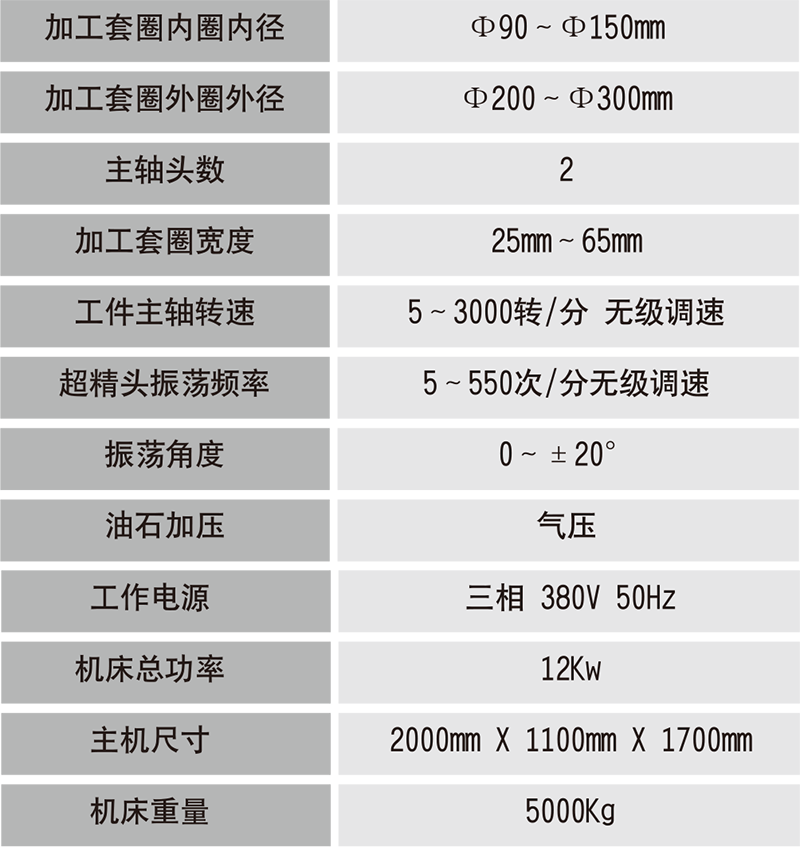 | 加工套圈内圈内径 | Φ90～Φ150mm |
|---|---|
| 加工套圈外圈外径 | Φ200～Φ300mm |
| 主轴头数 | 2 |
| 加工套圈宽度 | 25mm～65mm |
| 工件主轴转速 | 5～3000转/分 无级调速 |
| 超精头振荡频率 | 5～550次/分无级调速 |
| 振荡角度 | 0～±20° |
| 油石加压 | 气压 |
| 工作电源 | 三相 380V 50Hz |
| 机床总功率 | 12Kw |
| 主机尺寸 | 2000mm X 1100mm X 1700mm |
| 机床重量 | 5000Kg |